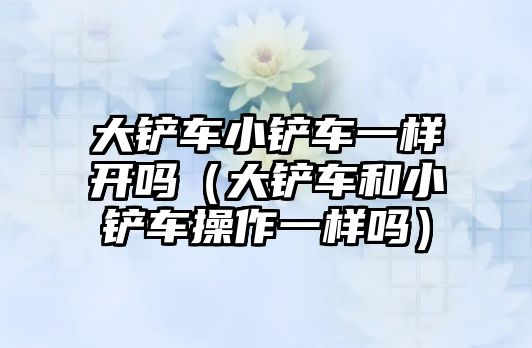 大铲车小铲车一样开吗（大铲车和小铲车操作一样吗）